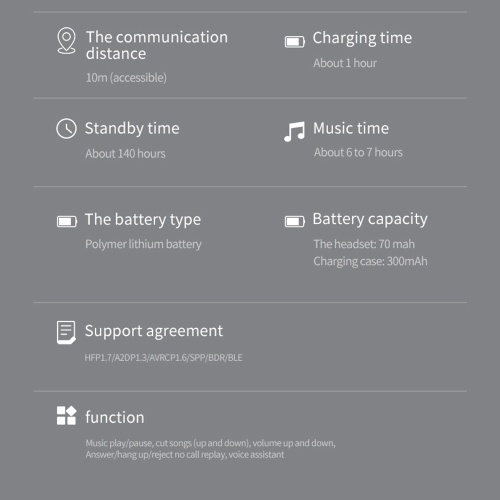 The communication distance

10m (accessible)

Charging time

About 1 hour

Standby time

About 140 hours

Music time

About 6 to 7 hours

The battery type

Polymer lithium battery

Battery capacity

The headset: 70 mah
Charging case: 300mAh

Support agreement

HFP1.7/A2DP1.3/AVRCP1.6/SPP/BDR/BLE

function

Music play/pause, cut songs (up and down), volume up and down, Answer/hang up/reject no call replay, voice assistant